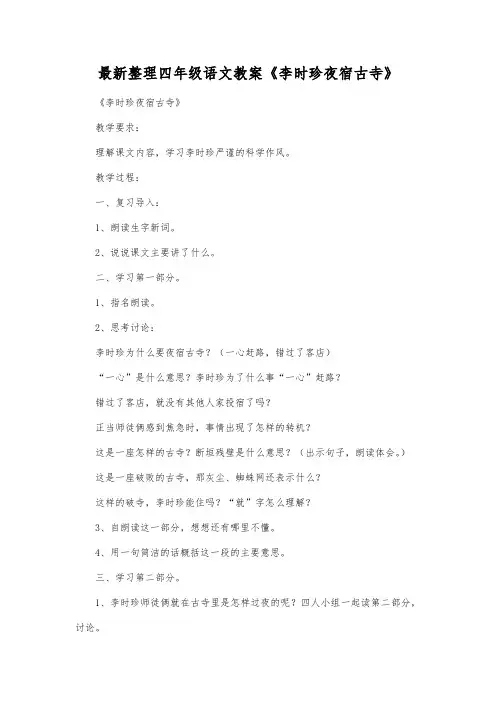 最新整理四年级语文教案《李时珍夜宿古寺》

《李时珍夜宿古寺》

教学要求：

理解课文内容，学习李时珍严谨的科学作风。

教学过程：

一、复习导入：

1、朗读生字新词。

2、说说课文主要讲了什么。

二、学习第一部分。

1、指名朗读。

2、思考讨论：

李时珍为什么要夜宿古寺？（一心赶路，错过了客店）

“一心”是什么意思？李时珍为了什么事“一心”赶路？

错过了客店，就没有其他人家投宿了吗？

正当师徒俩感到焦急时，事情出现了怎样的转机？

这是一座怎样的古寺？断垣残壁是什么意思？（出示句子，朗读体会。）

这是一座破败的古寺，那灰尘、蜘蛛网还表示什么？

这样的破寺，李时珍能住吗？“就”字怎么理解？

3、自朗读这一部分，想想还有哪里不懂。

4、用一句简洁的话概括这一段的主要意思。

三、学习第二部分。

1、李时珍师徒俩就在古寺里是怎样过夜的呢？四人小组一起读第二部分，讨论。